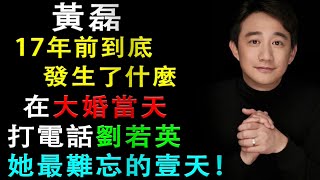 黃磊
17年前到底
發生了什麼
在大婚當天
打電話劉若英
她最難忘的壹天！